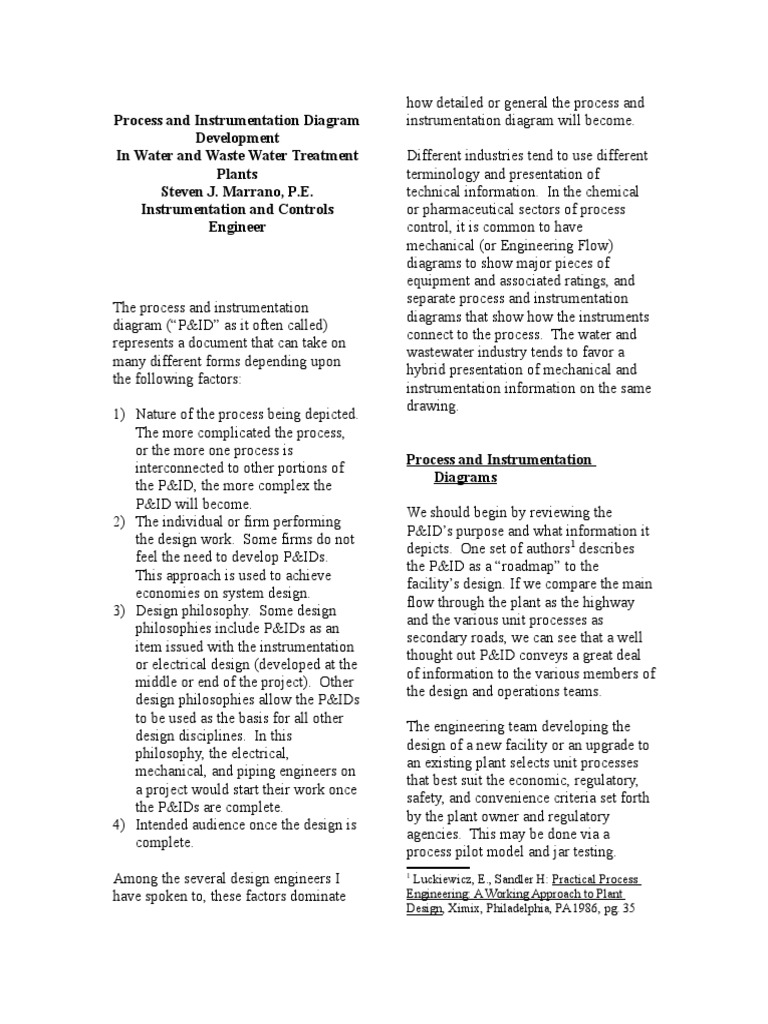 Process and Instrumentation Diagram Development
In Water and Waste Water Treatment Plants
Steven J. Marrano, P.E.
Instrumentation and Controls Engineer

The process and instrumentation diagram ("P&ID" as it often called) represents a document that can take on many different forms depending upon the following factors:

1) Nature of the process being depicted. The more complicated the process, or the more one process is interconnected to other portions of the P&ID, the more complex the P&ID will become.
2) The individual or firm performing the design work. Some firms do not feel the need to develop P&IDs. This approach is used to achieve economies on system design.
3) Design philosophy. Some design philosophies include P&IDs as an item issued with the instrumentation or electrical design (developed at the middle or end of the project). Other design philosophies allow the P&IDs to be used as the basis for all other design disciplines. In this philosophy, the electrical, mechanical, and piping engineers on a project would start their work once the P&IDs are complete.
4) Intended audience once the design is complete.

Among the several design engineers I have spoken to, these factors dominate how detailed or general the process and instrumentation diagram will become.

Different industries tend to use different terminology and presentation of technical information. In the chemical or pharmaceutical sectors of process control, it is common to have mechanical (or Engineering Flow) diagrams to show major pieces of equipment and associated ratings, and separate process and instrumentation diagrams that show how the instruments connect to the process. The water and wastewater industry tends to favor a hybrid presentation of mechanical and instrumentation information on the same drawing.

Process and Instrumentation Diagrams

We should begin by reviewing the P&ID's purpose and what information it depicts. One set of authors$^{1}$ describes the P&ID as a "roadmap" to the facility's design. If we compare the main flow through the plant as the highway and the various unit processes as secondary roads, we can see that a well thought out P&ID conveys a great deal of information to the various members of the design and operations teams.

The engineering team developing the design of a new facility or an upgrade to an existing plant selects unit processes that best suit the economic, regulatory, safety, and convenience criteria set forth by the plant owner and regulatory agencies. This may be done via a process pilot model and jar testing.

$^{1}$ Luckiewicz, E., Sandler H: Practical Process Engineering: A Working Approach to Plant Design, Ximix, Philadelphia, PA1986, pg. 35